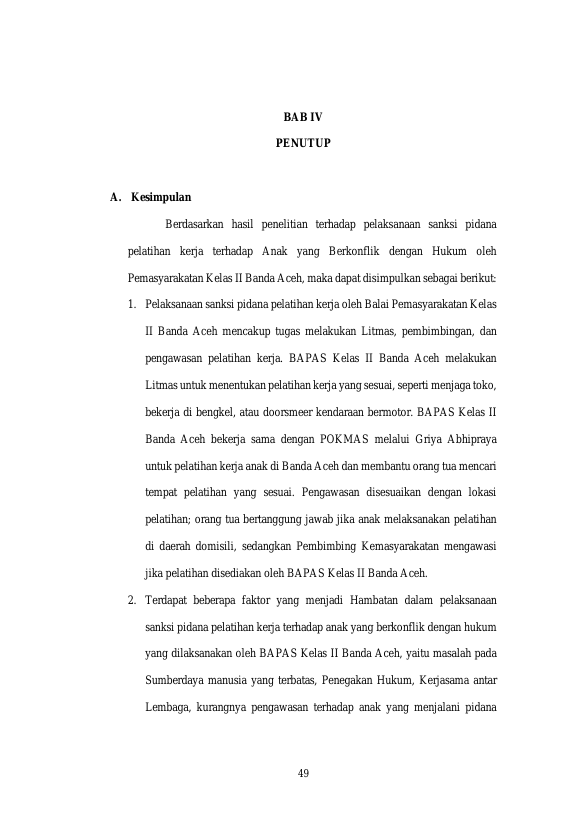 BAB IV

PENUTUP

A. Kesimpulan

Berdasarkan hasil penelitian terhadap pelaksanaan sanksi pidana pelatihan kerja terhadap Anak yang Berkonflik dengan Hukum oleh Pemasyarakatan Kelas II Banda Aceh, maka dapat disimpulkan sebagai berikut:

1. Pelaksanaan sanksi pidana pelatihan kerja oleh Balai Pemasyarakatan Kelas II Banda Aceh mencakup tugas melakukan Litmas, pembimbingan, dan pengawasan pelatihan kerja. BAPAS Kelas II Banda Aceh melakukan Litmas untuk menentukan pelatihan kerja yang sesuai, seperti menjaga toko, bekerja di bengkel, atau doorsmeer kendaraan bermotor. BAPAS Kelas II Banda Aceh bekerja sama dengan POKMAS melalui Griya Abhipraya untuk pelatihan kerja anak di Banda Aceh dan membantu orang tua mencari tempat pelatihan yang sesuai. Pengawasan disesuaikan dengan lokasi pelatihan; orang tua bertanggung jawab jika anak melaksanakan pelatihan di daerah domisili, sedangkan Pembimbing Kemasyarakatan mengawasi jika pelatihan disediakan oleh BAPAS Kelas II Banda Aceh.

2. Terdapat beberapa faktor yang menjadi Hambatan dalam pelaksanaan sanksi pidana pelatihan kerja terhadap anak yang berkonflik dengan hukum yang dilaksanakan oleh BAPAS Kelas II Banda Aceh, yaitu masalah pada Sumberdaya manusia yang terbatas, Penegakan Hukum, Kerjasama antar Lembaga, kurangnya pengawasan terhadap anak yang menjalani pidana

49